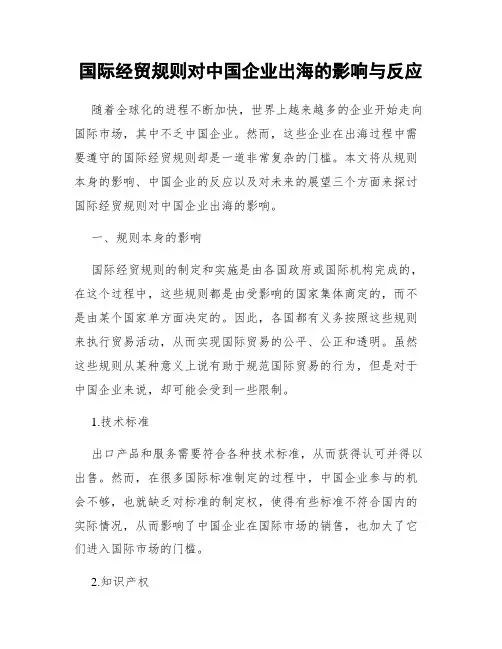 国际经贸规则对中国企业出海的影响与反应

随着全球化的进程不断加快，世界上越来越多的企业开始走向国际市场，其中不乏中国企业。然而，这些企业在出海过程中需要遵守的国际经贸规则却是一道非常复杂的门槛。本文将从规则本身的影响、中国企业的反应以及对未来的展望三个方面来探讨国际经贸规则对中国企业出海的影响。

一、规则本身的影响

国际经贸规则的制定和实施是由各国政府或国际机构完成的，在这个过程中，这些规则都是由受影响的国家集体商定的，而不是由某个国家单方面决定的。因此，各国都有义务按照这些规则来执行贸易活动，从而实现国际贸易的公平、公正和透明。虽然这些规则从某种意义上说有助于规范国际贸易的行为，但是对于中国企业来说，却可能会受到一些限制。

1.技术标准

出口产品和服务需要符合各种技术标准，从而获得认可并得以出售。然而，在很多国际标准制定的过程中，中国企业参与的机会不够，也就缺乏对标准的制定权，使得有些标准不符合国内的实际情况，从而影响了中国企业在国际市场的销售，也加大了它们进入国际市场的门槛。

2.知识产权